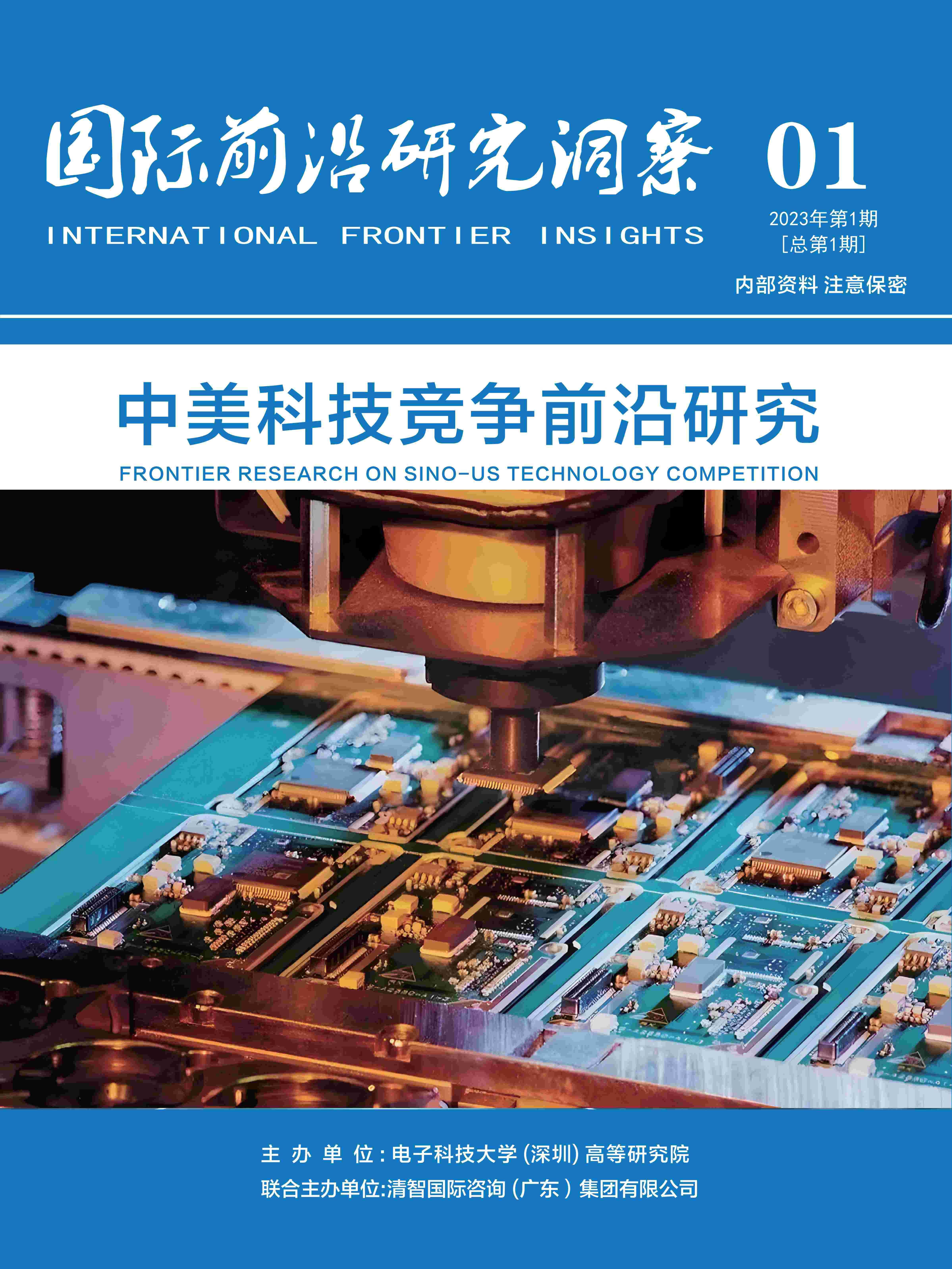 国际前沿研究洞察 01

INTERNATIONAL FRONTIER INSIGHTS

2023年第1期
[总第1期]

内部资料 注意保密

中美科技竞争前沿研究

FRONTIER RESEARCH ON SINO-US TECHNOLOGY COMPETITION

主 办 单 位：电子科技大学（深圳）高等研究院
联合主办单位:清智国际咨询（广东）集团有限公司